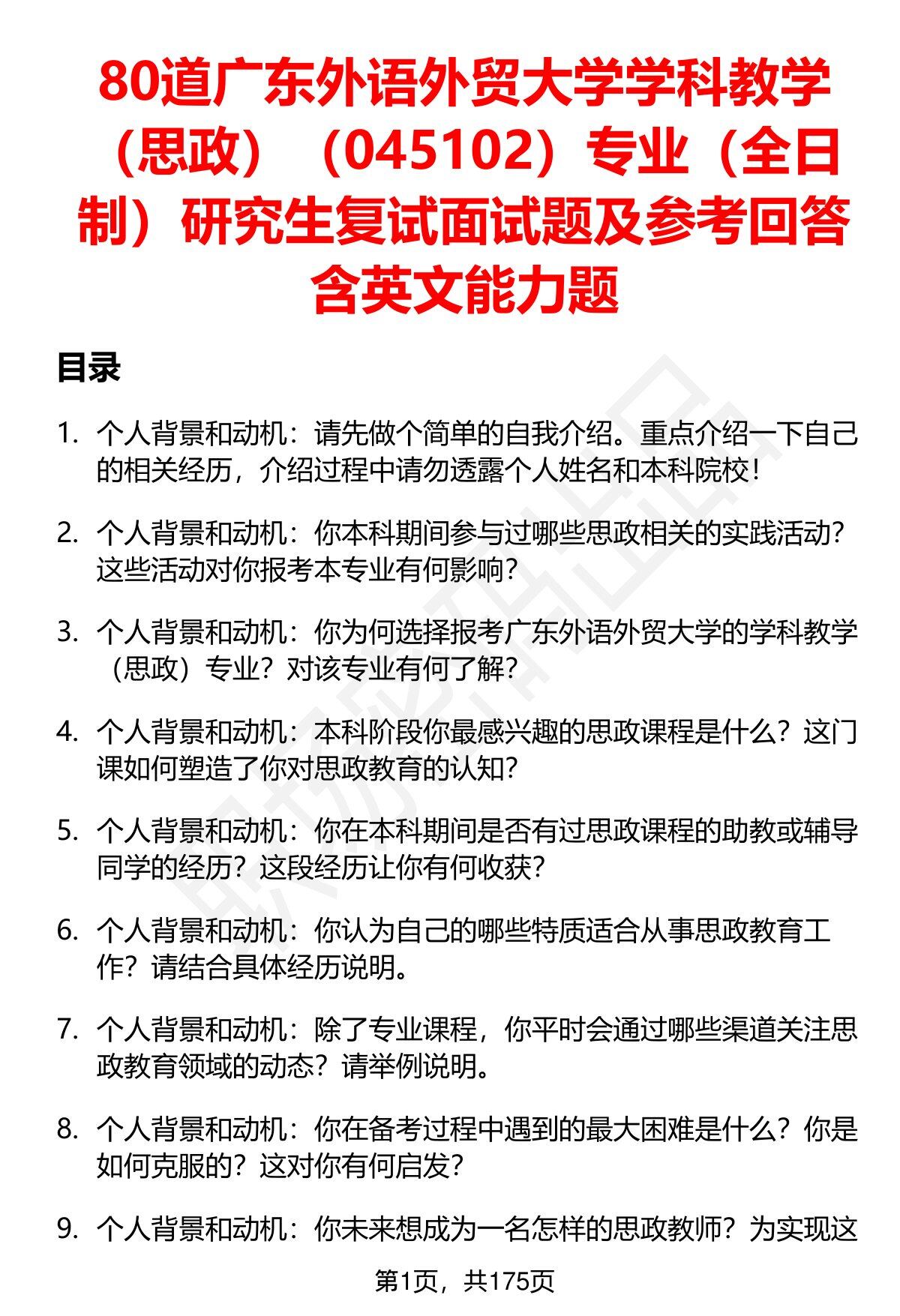 80道广东外语外贸大学学科教学（思政）（045102）专业（全日制）研究生复试面试题及参考回答含英文能力题

目录

1. 个人背景和动机：请先做个简单的自我介绍。重点介绍一下自己的相关经历，介绍过程中请勿透露个人姓名和本科院校！

2. 个人背景和动机：你本科期间参与过哪些思政相关的实践活动？这些活动对你报考本专业有何影响？

3. 个人背景和动机：你为何选择报考广东外语外贸大学的学科教学（思政）专业？对该专业有何了解？

4. 个人背景和动机：本科阶段你最感兴趣的思政课程是什么？这门课如何塑造了你对思政教育的认知？

5. 个人背景和动机：你在本科期间是否有过思政课程的助教或辅导同学的经历？这段经历让你有何收获？

6. 个人背景和动机：你认为自己的哪些特质适合从事思政教育工作？请结合具体经历说明。

7. 个人背景和动机：除了专业课程，你平时会通过哪些渠道关注思政教育领域的动态？请举例说明。

8. 个人背景和动机：你在备考过程中遇到的最大困难是什么？你是如何克服的？这对你有何启发？

9. 个人背景和动机：你未来想成为一名怎样的思政教师？为实现这

第1页，共175页